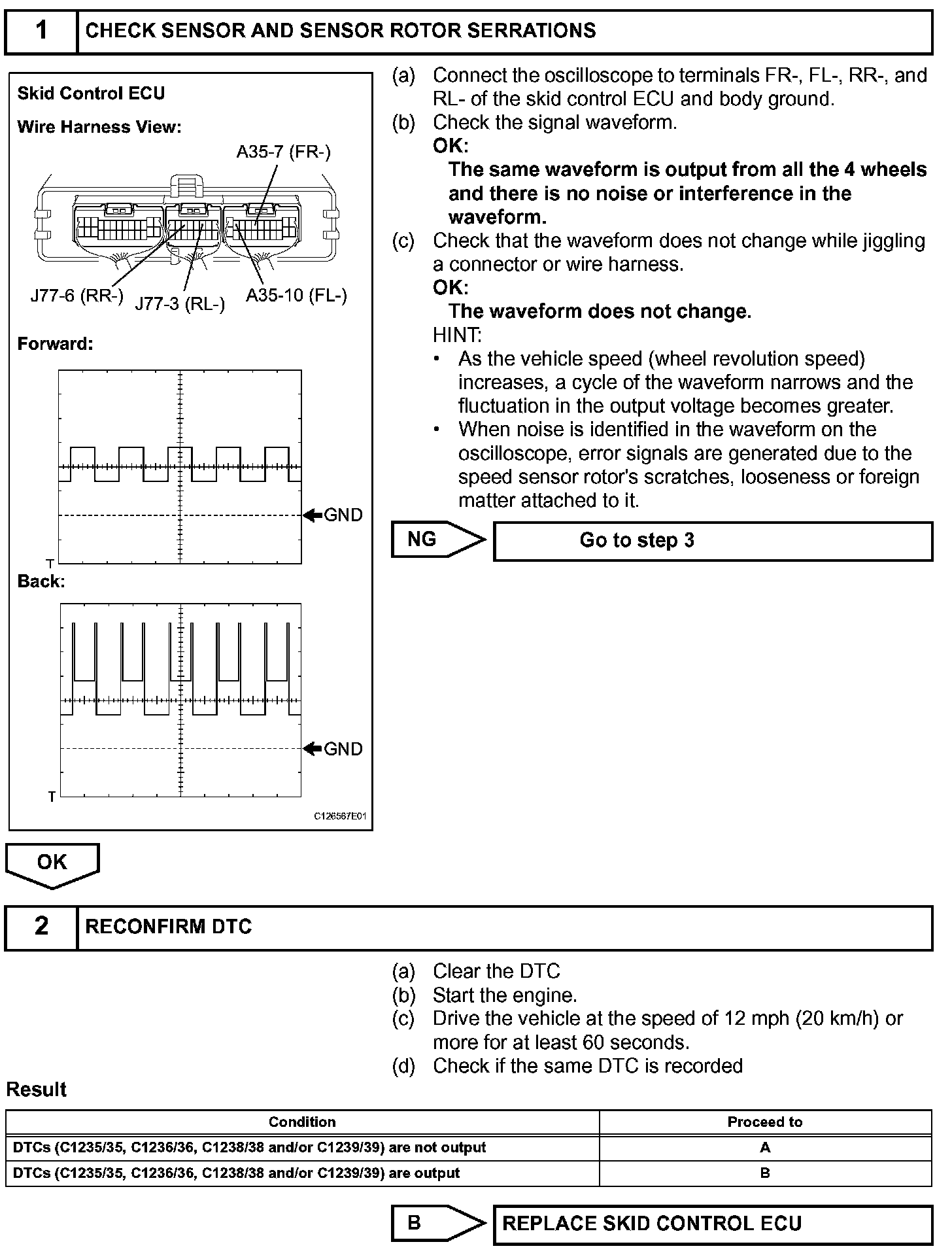 1 CHECK SENSOR AND SENSOR ROTOR SERRATIONS

Skid Control ECU

Wire Harness View:

A35-7 (FR-)

J77-6 (RR-) J77-3 (RL-) A35-10 (FL-)

Forward:

GND

T

Back:

GND

T

C126567E01

(a) Connect the oscilloscope to terminals FR-, FL-, RR-, and RL- of the skid control ECU and body ground.
(b) Check the signal waveform.
OK:
The same waveform is output from all the 4 wheels and there is no noise or interference in the waveform.
(c) Check that the waveform does not change while jiggling a connector or wire harness.
OK:
The waveform does not change.
HINT:
• As the vehicle speed (wheel revolution speed) increases, a cycle of the waveform narrows and the fluctuation in the output voltage becomes greater.
• When noise is identified in the waveform on the oscilloscope, error signals are generated due to the speed sensor rotor's scratches, looseness or foreign matter attached to it.

NG Go to step 3

OK

2 RECONFIRM DTC

(a) Clear the DTC
(b) Start the engine.
(c) Drive the vehicle at the speed of 12 mph (20 km/h) or more for at least 60 seconds.
(d) Check if the same DTC is recorded

Result

| Condition | Proceed to |
|---|---|
| DTCs (C1235/35, C1236/36, C1238/38 and/or C1239/39) are not output | A |
| DTCs (C1235/35, C1236/36, C1238/38 and/or C1239/39) are output | B |

B REPLACE SKID CONTROL ECU